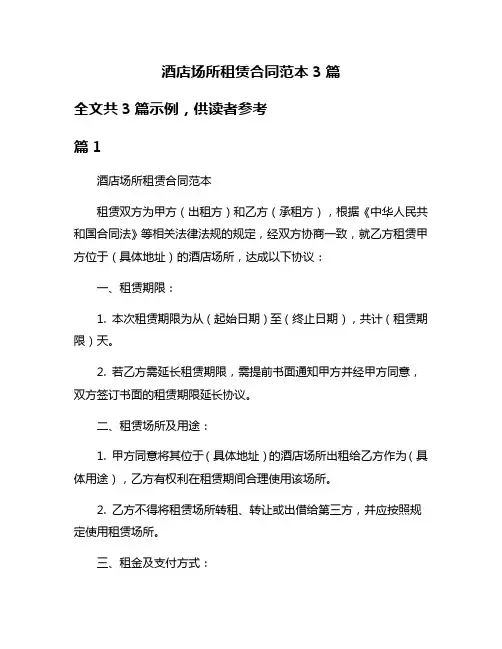 酒店场所租赁合同范本 3 篇

全文共 3 篇示例，供读者参考

篇 1

酒店场所租赁合同范本

租赁双方为甲方（出租方）和乙方（承租方），根据《中华人民共和国合同法》等相关法律法规的规定，经双方协商一致，就乙方租赁甲方位于（具体地址）的酒店场所，达成以下协议：

一、租赁期限：

1. 本次租赁期限为从（起始日期）至（终止日期），共计（租赁期限）天。

2. 若乙方需延长租赁期限，需提前书面通知甲方并经甲方同意，双方签订书面的租赁期限延长协议。

二、租赁场所及用途：

1. 甲方同意将其位于（具体地址）的酒店场所出租给乙方作为（具体用途），乙方有权利在租赁期间合理使用该场所。

2. 乙方不得将租赁场所转租、转让或出借给第三方，并应按照规定使用租赁场所。

三、租金及支付方式：